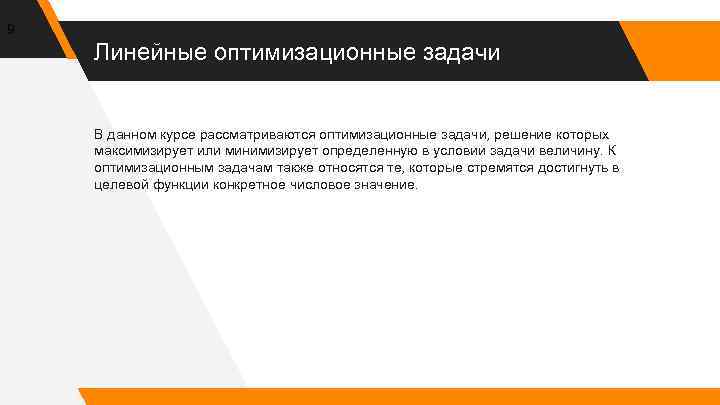 9

Линейные оптимизационные задачи

В данном курсе рассматриваются оптимизационные задачи, решение которых максимизирует или минимизирует определенную в условии задачи величину. К оптимизационным задачам также относятся те, которые стремятся достигнуть в целевой функции конкретное числовое значение.